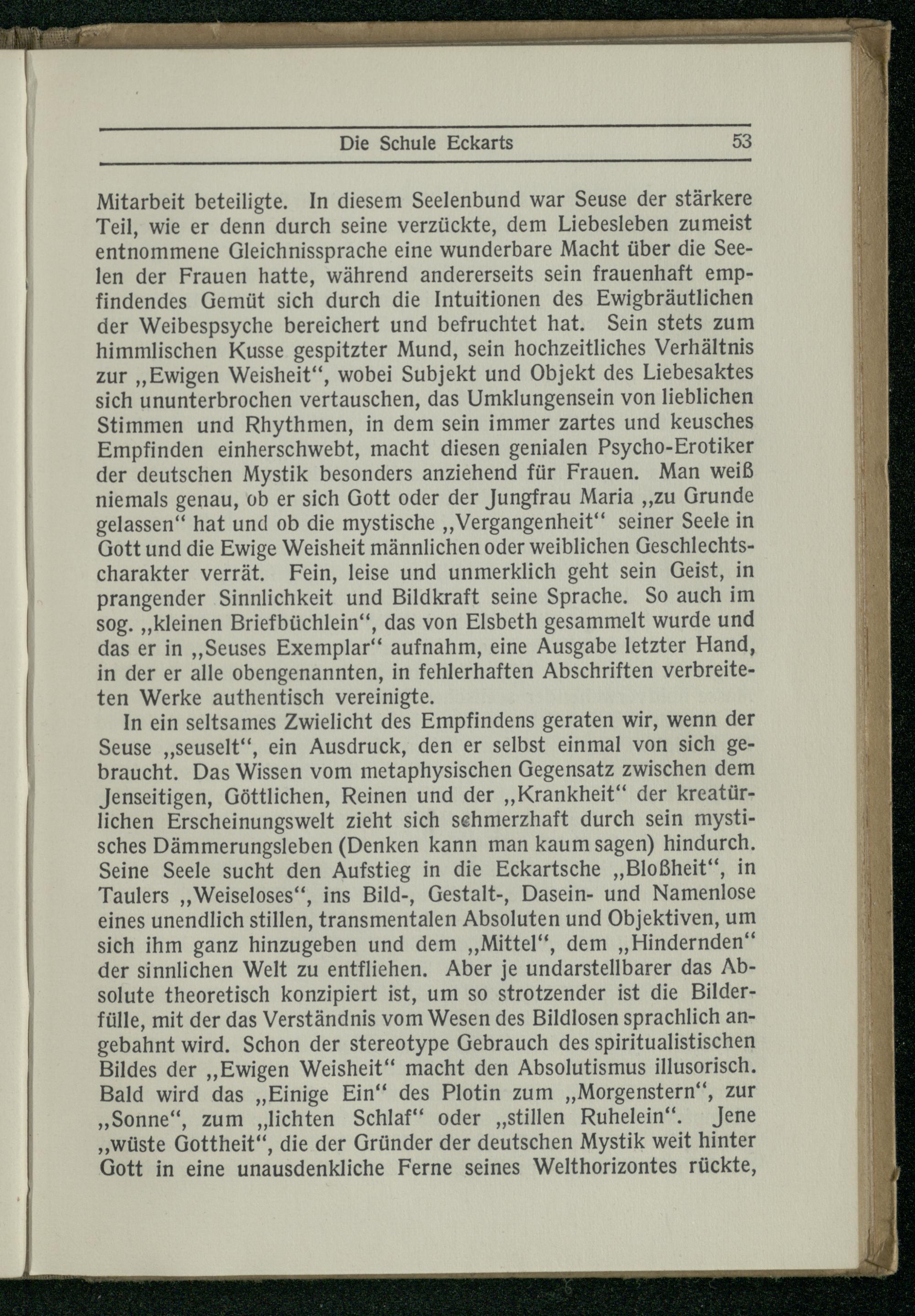 Die Schule Eckarts 53

Mitarbeit beteiligte. In diesem Seelenbund war Seuse der stärkere Teil, wie er denn durch seine verzückte, dem Liebesleben zumeist entnommene Gleichnissprache eine wunderbare Macht über die Seelen der Frauen hatte, während andererseits sein frauenhaft empfindendes Gemüt sich durch die Intuitionen des Ewigbräutlichen der Weibespsyche bereichert und befruchtet hat. Sein stets zum himmlischen Kusse gespitzter Mund, sein hochzeitliches Verhältnis zur „Ewigen Weisheit“, wobei Subjekt und Objekt des Liebesaktes sich ununterbrochen vertauschen, das Umklungensein von lieblichen Stimmen und Rhythmen, in dem sein immer zartes und keusches Empfinden einherschwebt, macht diesen genialen Psycho-Erotiker der deutschen Mystik besonders anziehend für Frauen. Man weiß niemals genau, ob er sich Gott oder der Jungfrau Maria „zu Grunde gelassen“ hat und ob die mystische „Vergangenheit“ seiner Seele in Gott und die Ewige Weisheit männlichen oder weiblichen Geschlechtscharakter verrät. Fein, leise und unmerklich geht sein Geist, in prangender Sinnlichkeit und Bildkraft seine Sprache. So auch im sog. „kleinen Briefbüchlein“, das von Elsbeth gesammelt wurde und das er in „Seuses Exemplar“ aufnahm, eine Ausgabe letzter Hand, in der er alle obengenannten, in fehlerhaften Abschriften verbreiteten Werke authentisch vereinigte.

In ein seltsames Zwielicht des Empfindens geraten wir, wenn der Seuse „seuselt“, ein Ausdruck, den er selbst einmal von sich gebraucht. Das Wissen vom metaphysischen Gegensatz zwischen dem Jenseitigen, Göttlichen, Reinen und der „Krankheit“ der kreatürlichen Erscheinungswelt zieht sich schmerzhaft durch sein mystisches Dämmerungsleben (Denken kann man kaum sagen) hindurch. Seine Seele sucht den Aufstieg in die Eckartsche „Bloßheit“, in Taulers „Weiseloses“, ins Bild-, Gestalt-, Dasein- und Namenlose eines unendlich stillen, transmentalen Absoluten und Objektiven, um sich ihm ganz hinzugeben und dem „Mittel“, dem „Hindernden“ der sinnlichen Welt zu entfliehen. Aber je undarstellbarer das Absolute theoretisch konzipiert ist, um so strotzender ist die Bilderfülle, mit der das Verständnis vom Wesen des Bildlosen sprachlich angebahnt wird. Schon der stereotype Gebrauch des spiritualistischen Bildes der „Ewigen Weisheit“ macht den Absolutismus illusorisch. Bald wird das „Einige Ein“ des Plotin zum „Morgenstern“, zur „Sonne“, zum „lichten Schlaf“ oder „stillen Ruhelein“. Jene „wüste Gottheit“, die der Gründer der deutschen Mystik weit hinter Gott in eine unausdenkliche Ferne seines Welthorizontes rückte,